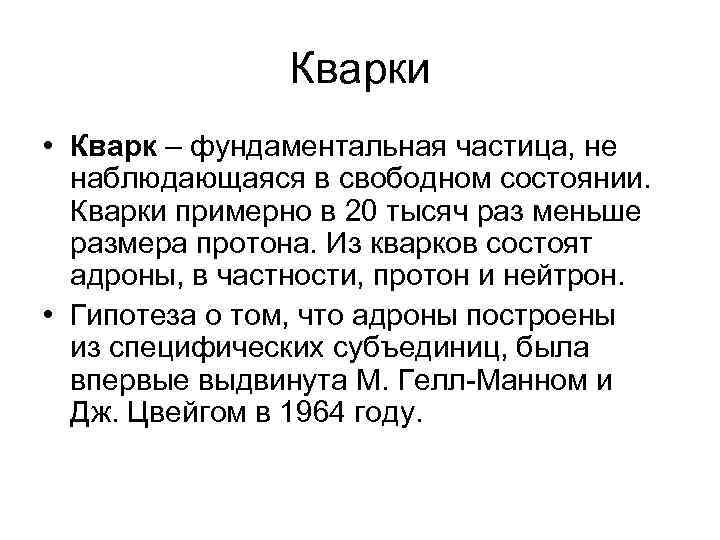 Кварки

• Кварк – фундаментальная частица, не наблюдающаяся в свободном состоянии. Кварки примерно в 20 тысяч раз меньше размера протона. Из кварков состоят адроны, в частности, протон и нейтрон.

• Гипотеза о том, что адроны построены из специфических субъединиц, была впервые выдвинута М. Гелл-Манном и Дж. Цвейгом в 1964 году.